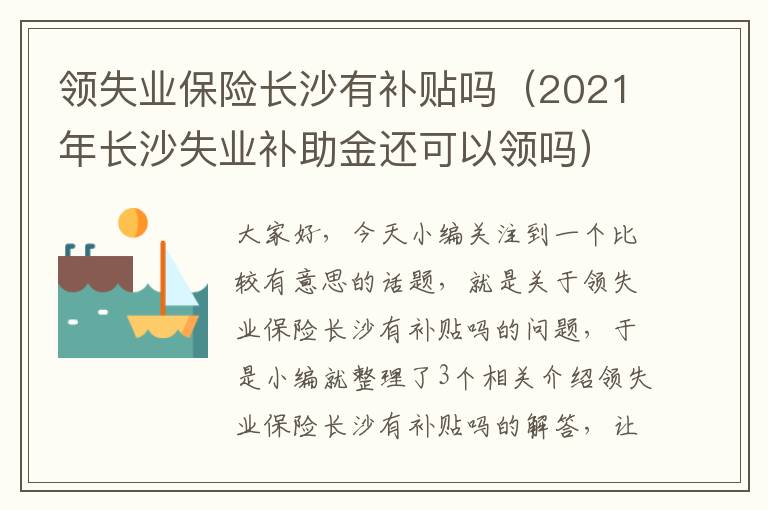 领失业保险长沙有补贴吗（2021年长沙失业补助金还可以领吗）

大家好，今天小编关注到一个比较有意思的话题，就是关于领失业保险长沙有补贴吗的问题，于是小编就整理了3个相关介绍领失业保险长沙有补贴吗的解答，让